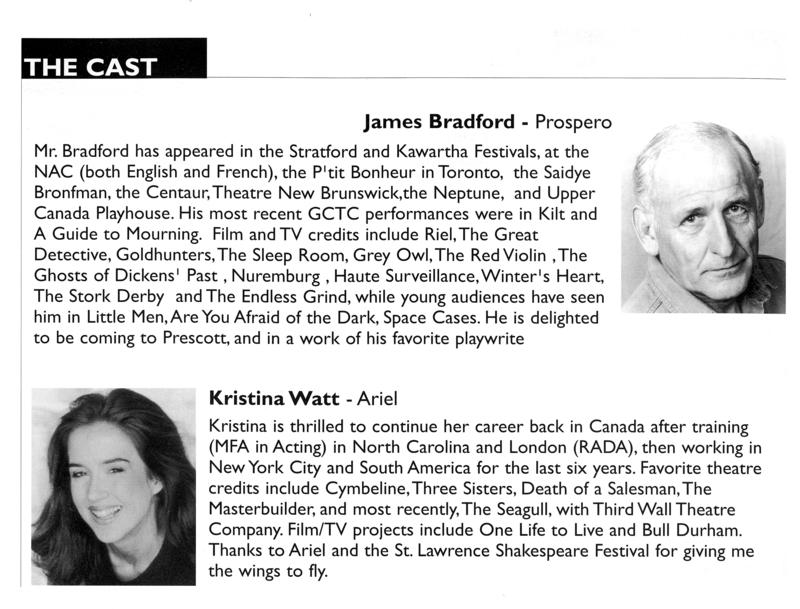 THE CAST

James Bradford - Prospero

Mr. Bradford has appeared in the Stratford and Kawartha Festivals, at the NAC (both English and French), the P'tit Bonheur in Toronto, the Saidye Bronfman, the Centaur, Theatre New Brunswick,the Neptune, and Upper Canada Playhouse. His most recent GCTC performances were in Kilt and A Guide to Mourning. Film and TV credits include Riel, The Great Detective, Goldhunters, The Sleep Room, Grey Owl, The Red Violin , The Ghosts of Dickens' Past , Nuremburg , Haute Surveillance, Winter's Heart, The Stork Derby and The Endless Grind, while young audiences have seen him in Little Men, Are You Afraid of the Dark, Space Cases. He is delighted to be coming to Prescott, and in a work of his favorite playwrite

Kristina Watt - Ariel

Kristina is thrilled to continue her career back in Canada after training (MFA in Acting) in North Carolina and London (RADA), then working in New York City and South America for the last six years. Favorite theatre credits include Cymbeline, Three Sisters, Death of a Salesman, The Masterbuilder, and most recently, The Seagull, with Third Wall Theatre Company. Film/TV projects include One Life to Live and Bull Durham. Thanks to Ariel and the St. Lawrence Shakespeare Festival for giving me the wings to fly.